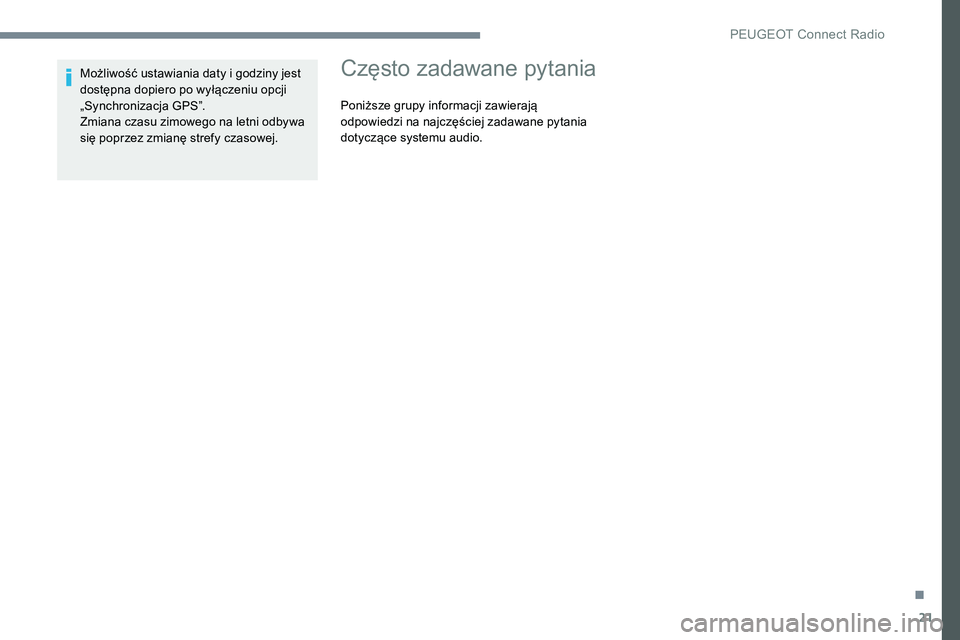 PEUGEOT Connect Radio

Możliwość ustawiania daty i godziny jest dostępna dopiero po wyłączeniu opcji „Synchronizacja GPS”.
Zmiana czasu zimowego na letni odbywa się poprzez zmianę strefy czasowej.

Często zadawane pytania

Poniższe grupy informacji zawierają odpowiedzi na najczęściej zadawane pytania dotyczące systemu audio.

.
21

carmanualsonline.info